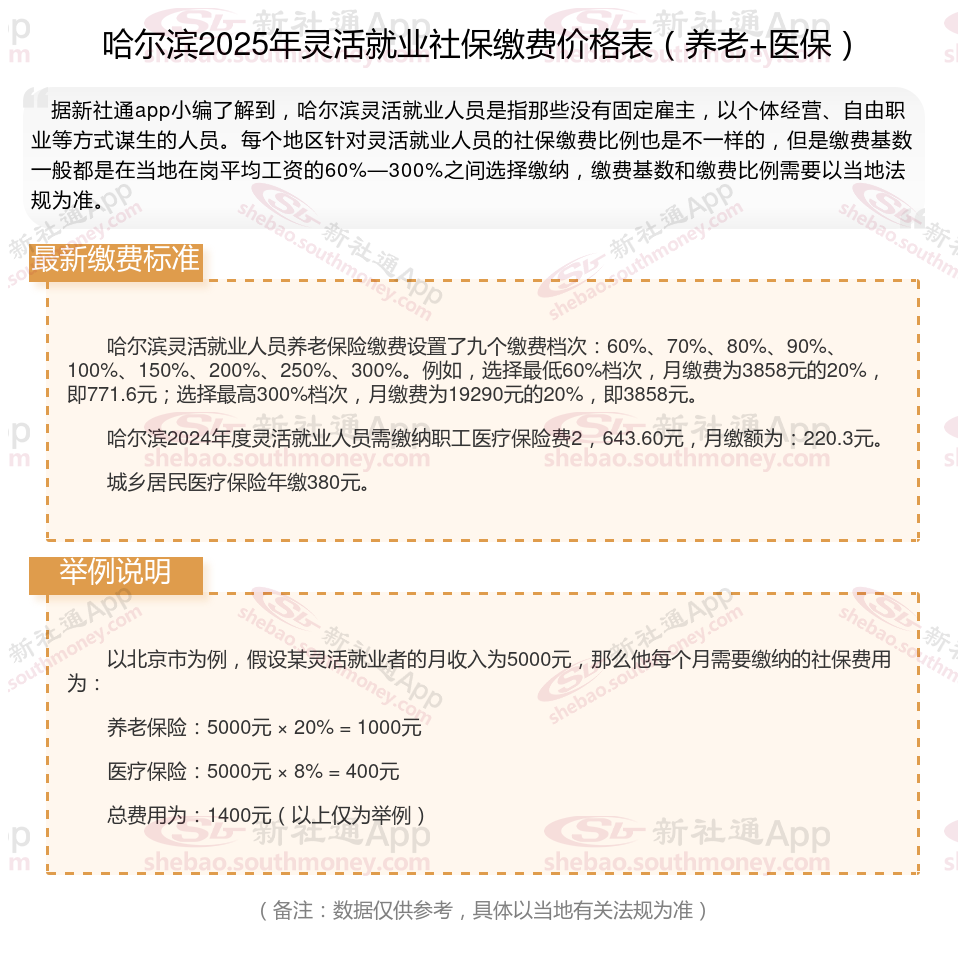 哈尔滨2025年灵活就业社保缴费价格表（养老+医保）

据新社通app小编了解到，哈尔滨灵活就业人员是指那些没有固定雇主，以个体经营、自由职业等方式谋生的人员。每个地区针对灵活就业人员的社保缴费比例也是不一样的，但是缴费基数一般都是在当地在岗平均工资的60%—300%之间选择缴纳，缴费基数和缴费比例需要以当地法规为准。

最新缴费标准

哈尔滨灵活就业人员养老保险缴费设置了九个缴费档次：60%、70%、80%、90%、100%、150%、200%、250%、300%。例如，选择最低60%档次，月缴费为3858元的20%，即771.6元；选择最高300%档次，月缴费为19290元的20%，即3858元。

哈尔滨2024年度灵活就业人员需缴纳职工医疗保险费2，643.60元，月缴额为：220.3元。

城乡居民医疗保险年缴380元。

举例说明

以北京市为例，假设某灵活就业者的月收入为5000元，那么他每个月需要缴纳的社保费用为：

养老保险：5000元 × 20% = 1000元

医疗保险：5000元 × 8% = 400元

总费用为：1400元（以上仅为举例）

（备注：数据仅供参考，具体以当地有关法规为准）

新社通App
shebao.southmoney.com